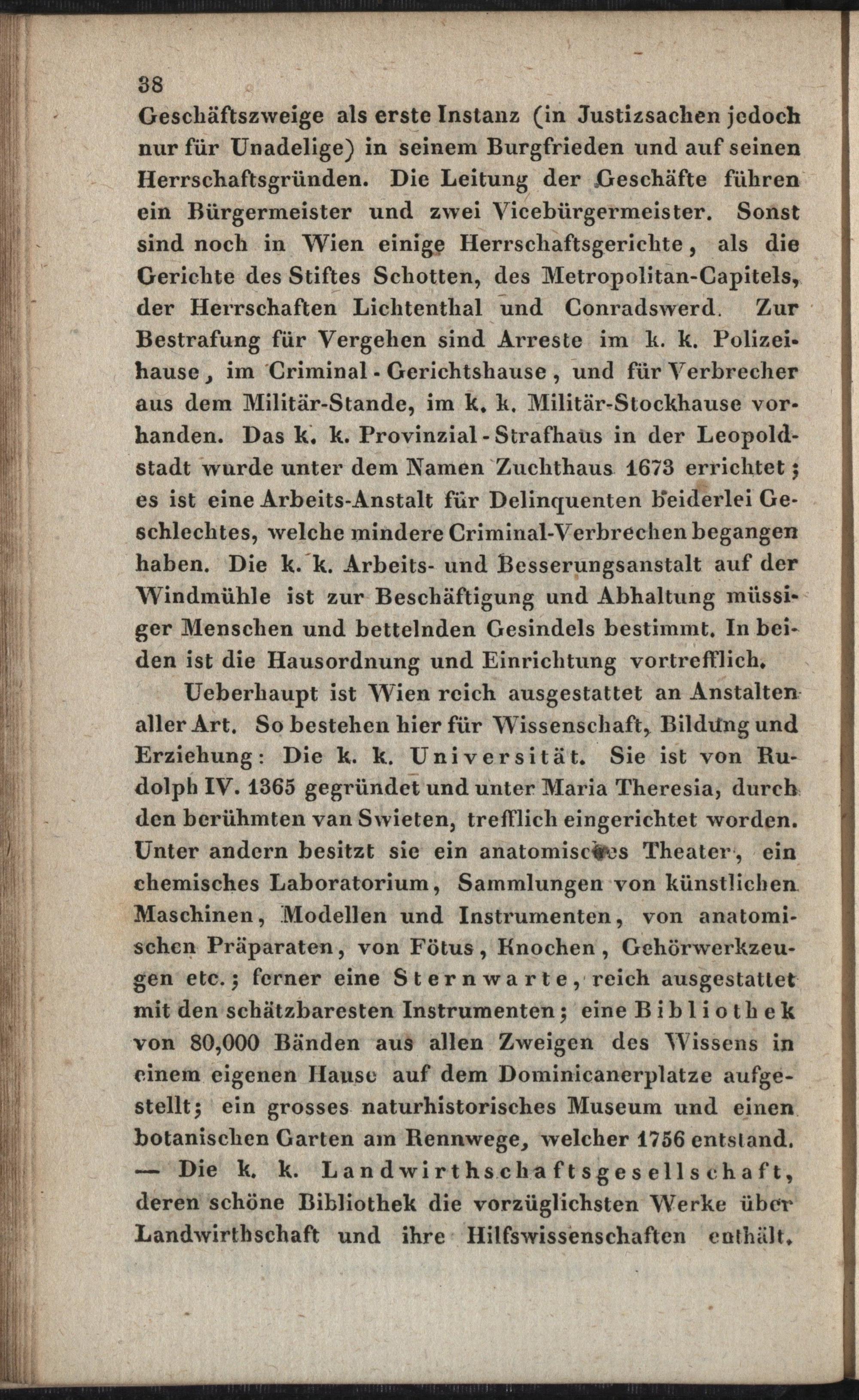 38

Geschäftszweige als erste Instanz (in Justizsachen jedoch nur für Unadelige) in seinem Burgfrieden und auf seinen Herrschaftsgründen. Die Leitung der Geschäfte führen ein Bürgermeister und zwei Vicebürgermeister. Sonst sind noch in Wien einige Herrschaftsgerichte, als die Gerichte des Stiftes Schotten, des Metropolitan-Capitels, der Herrschaften Lichtenthal und Conradswerd. Zur Bestrafung für Vergehen sind Arreste im k. k. Polizeihause, im Criminal-Gerichtshause, und für Verbrecher aus dem Militär-Stande, im k. k. Militär-Stockhause vorhanden. Das k. k. Provinzial-Strafhaus in der Leopoldstadt wurde unter dem Namen Zuchthaus 1673 errichtet; es ist eine Arbeits-Anstalt für Delinquenten beiderlei Geschlechtes, welche mindere Criminal-Verbrechen begangen haben. Die k. k. Arbeits- und Besserungsanstalt auf der Windmühle ist zur Beschäftigung und Abhaltung müssiger Menschen und bettelnden Gesindels bestimmt. In beiden ist die Hausordnung und Einrichtung vortrefflich.

Ueberhaupt ist Wien reich ausgestattet an Anstalten aller Art. So bestehen hier für Wissenschaft, Bildung und Erziehung: Die k. k. Universität. Sie ist von Rudolph IV. 1365 gegründet und unter Maria Theresia, durch den berühmten van Swieten, trefflich eingerichtet worden. Unter andern besitzt sie ein anatomisches Theater, ein chemisches Laboratorium, Sammlungen von künstlichen Maschinen, Modellen und Instrumenten, von anatomischen Präparaten, von Fötus, Knochen, Gehörwerkzeugen etc.; ferner eine Sternwarte, reich ausgestattet mit den schätzbaresten Instrumenten; eine Bibliothek von 80,000 Bänden aus allen Zweigen des Wissens in einem eigenen Hause auf dem Dominicanerplatze aufgestellt; ein grosses naturhistorisches Museum und einen botanischen Garten am Rennwege, welcher 1756 entstand. — Die k. k. Landwirthschaftsgesellschaft, deren schöne Bibliothek die vorzüglichsten Werke über Landwirthschaft und ihre Hilfswissenschaften enthält.